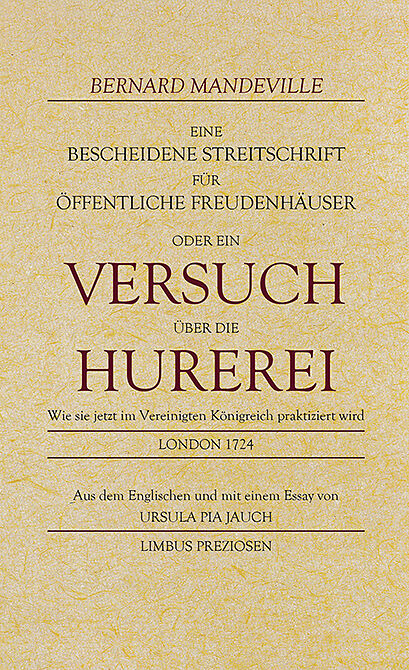 BERNARD MANDEVILLE

EINE
BESCHEIDENE STREITSCHRIFT
FÜR
ÖFFENTLICHE FREUDENHÄUSER

ODER EIN
VERSUCH
ÜBER DIE
HUREREI

Wie sie jetzt im Vereinigten Königreich praktiziert wird

LONDON 1724

Aus dem Englischen und mit einem Essay von
URSULA PIA JAUCH

LIMBUS PREZIOSEN